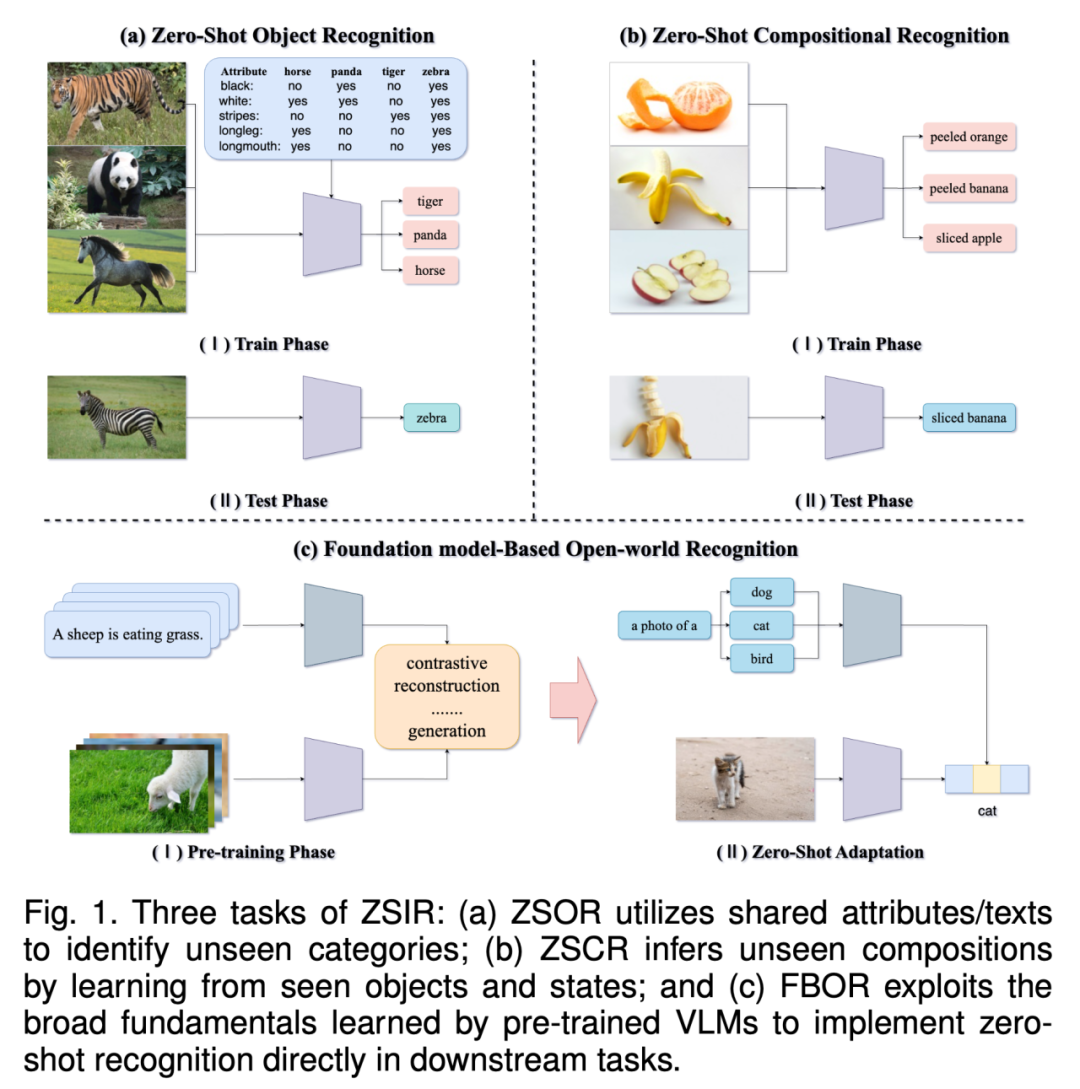 (a) Zero-Shot Object Recognition

| Attribute | horse | panda | tiger | zebra |
|---|---|---|---|---|
| black: | no | yes | no | yes |
| white: | yes | yes | no | yes |
| stripes: | no | no | yes | yes |
| longleg: | yes | no | no | yes |
| longmouth: | yes | no | no | yes |

tiger
panda
horse

( Ⅰ ) Train Phase

zebra

( Ⅱ ) Test Phase

(b) Zero-Shot Compositional Recognition

peeled orange
peeled banana
sliced apple

( Ⅰ ) Train Phase

sliced banana

( Ⅱ ) Test Phase

(c) Foundation model-Based Open-world Recognition

A sheep is eating grass.

contrastive
reconstruction
.......
generation

( Ⅰ ) Pre-training Phase

a photo of a
dog
cat
bird

cat

( Ⅱ ) Zero-Shot Adaptation

Fig. 1. Three tasks of ZSIR: (a) ZSOR utilizes shared attributes/texts to identify unseen categories; (b) ZSCR infers unseen compositions by learning from seen objects and states; and (c) FBOR exploits the broad fundamentals learned by pre-trained VLMs to implement zero-shot recognition directly in downstream tasks.